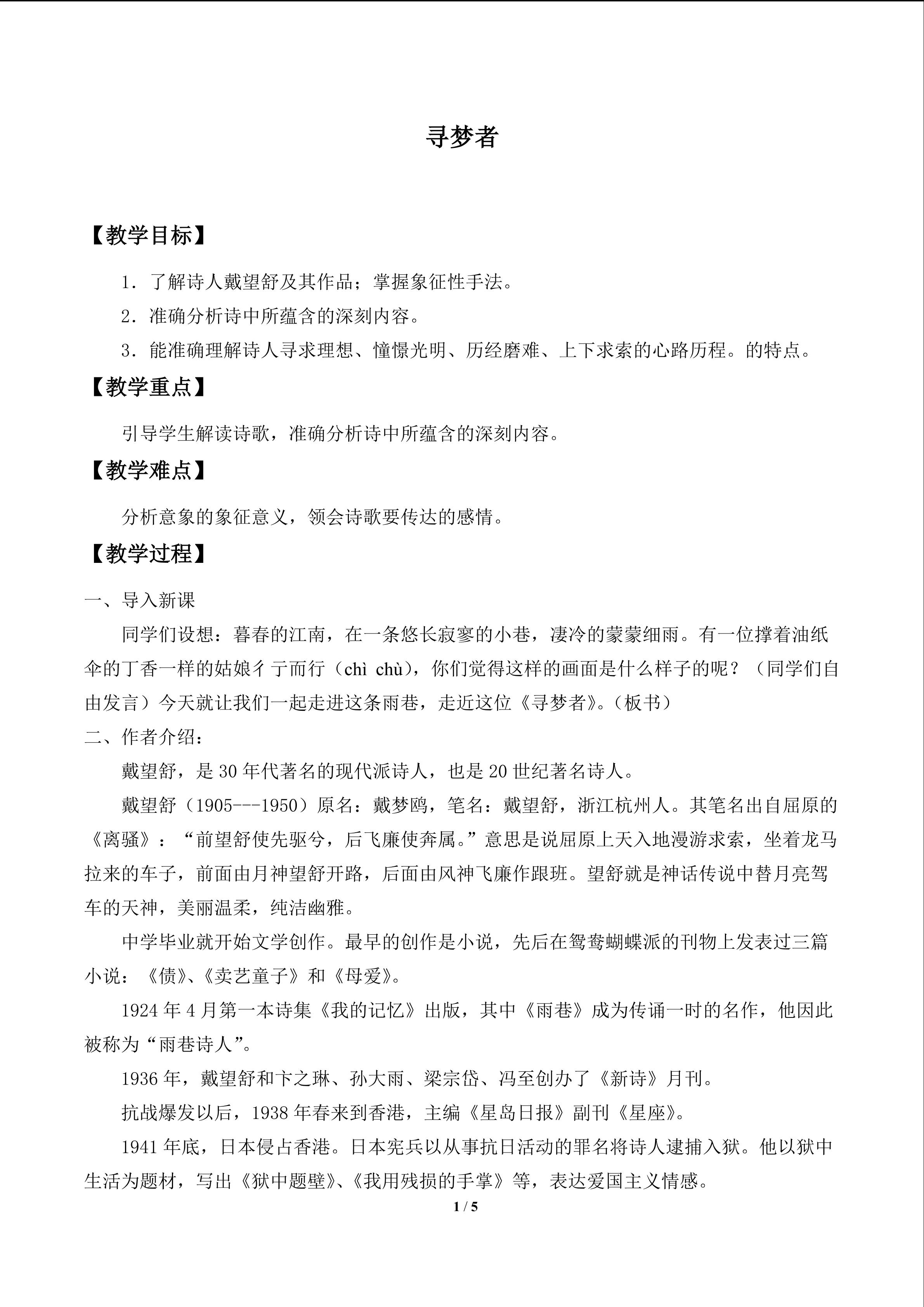 寻梦者

【教学目标】

1．了解诗人戴望舒及其作品；掌握象征性手法。

2．准确分析诗中所蕴含的深刻内容。

3．能准确理解诗人寻求理想、憧憬光明、历经磨难、上下求索的心路历程。的特点。

【教学重点】

引导学生解读诗歌，准确分析诗中所蕴含的深刻内容。

【教学难点】

分析意象的象征意义，领会诗歌要传达的感情。

【教学过程】

一、导入新课

同学们设想：暮春的江南，在一条悠长寂寥的小巷，凄冷的蒙蒙细雨。有一位撑着油纸伞的丁香一样的姑娘彳亍而行（chì chù），你们觉得这样的画面是什么样子的呢？（同学们自由发言）今天就让我们一起走进这条雨巷，走近这位《寻梦者》。（板书）

二、作者介绍：

戴望舒，是30年代著名的现代派诗人，也是20世纪著名诗人。

戴望舒（1905---1950）原名：戴梦鸥，笔名：戴望舒，浙江杭州人。其笔名出自屈原的《离骚》：“前望舒使先驱兮，后飞廉使奔属。”意思是说屈原上天入地漫游求索，坐着龙马拉来的车子，前面由月神望舒开路，后面由风神飞廉作跟班。望舒就是神话传说中替月亮驾车的天神，美丽温柔，纯洁幽雅。

中学毕业就开始文学创作。最早的创作是小说，先后在鸳鸯蝴蝶派的刊物上发表过三篇小说：《债》、《卖艺童子》和《母爱》。

1924年4月第一本诗集《我的记忆》出版，其中《雨巷》成为传诵一时的名作，他因此被称为“雨巷诗人”。

1936年，戴望舒和卞之琳、孙大雨、梁宗岱、冯至创办了《新诗》月刊。

抗战爆发以后，1938年春来到香港，主编《星岛日报》副刊《星座》。

1941年底，日本侵占香港。日本宪兵以从事抗日活动的罪名将诗人逮捕入狱。他以狱中生活为题材，写出《狱中题壁》、《我用残损的手掌》等，表达爱国主义情感。

1 / 5